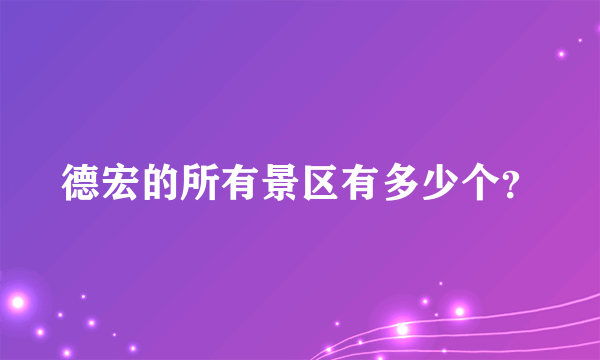 德宏的所有景区有多少个?